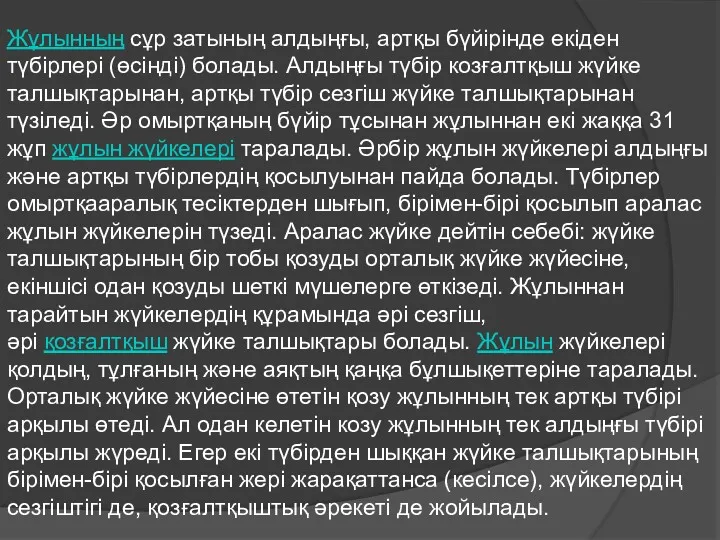 Жұлынның сұр затының алдыңғы, артқы бүйірінде екіден түбірлері (өсінді) болады. Алдыңғы түбір козғалтқыш жүйке талшықтарынан, артқы түбір сезгіш жүйке талшықтарынан түзіледі. Әр омыртқаның бүйір тұсынан жұлыннан екі жаққа 31 жұп жұлын жүйкелері таралады. Әрбір жұлын жүйкелері алдыңғы және артқы түбірлердің қосылуынан пайда болады. Түбірлер омыртқааралық тесіктерден шығып, бірімен-бірі қосылып аралас жұлын жүйкелерін түзеді. Аралас жүйке дейтін себебі: жүйке талшықтарының бір тобы қозуды орталық жүйке жүйесіне, екіншісі одан қозуды шеткі мүшелерге өткізеді. Жұлыннан тарайтын жүйкелердің құрамында әрі сезгіш, әрі қозғалтқыш жүйке талшықтары болады. Жұлын жүйкелері қолдың, тұлғаның және аяқтың қаңқа бұлшықеттеріне таралады. Орталық жүйке жүйесіне өтетін қозу жұлынның тек артқы түбірі арқылы өтеді. Ал одан келетін козу жұлынның тек алдыңғы түбірі арқылы жүреді. Егер екі түбірден шыққан жүйке талшықтарының бірімен-бірі қосылған жері жарақаттанса (кесілсе), жүйкелердің сезгіштігі де, қозғалтқыштық әрекеті де жойылады.